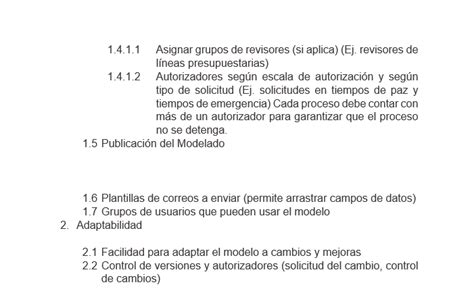 1.4.1.1 Asignar grupos de revisores (si aplica) (Ej. revisores de líneas presupuestarias)

1.4.1.2 Autorizadores según escala de autorización y según tipo de solicitud (Ej. solicitudes en tiempos de paz y tiempos de emergencia) Cada proceso debe contar con más de un autorizador para garantizar que el proceso no se detenga.

1.5 Publicación del Modelado

1.6 Plantillas de correos a enviar (permite arrastrar campos de datos)

1.7 Grupos de usuarios que pueden usar el modelo

2. Adaptabilidad

2.1 Facilidad para adaptar el modelo a cambios y mejoras

2.2 Control de versiones y autorizadores (solicitud del cambio, control de cambios)